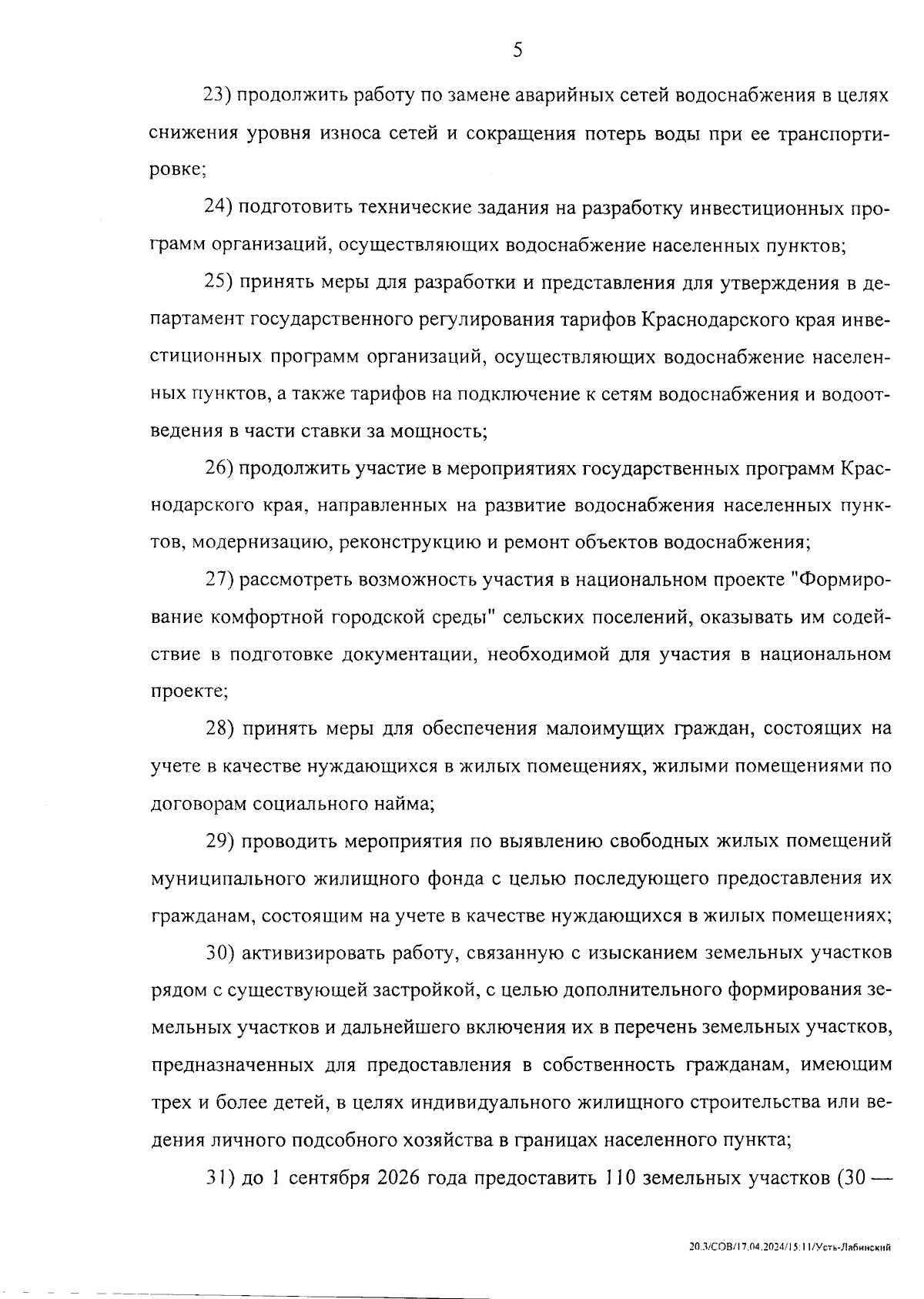 5

23) продолжить работу по замене аварийных сетей водоснабжения в целях снижения уровня износа сетей и сокращения потерь воды при ее транспортировке;

24) подготовить технические задания на разработку инвестиционных программ организаций, осуществляющих водоснабжение населенных пунктов;

25) принять меры для разработки и представления для утверждения в департамент государственного регулирования тарифов Краснодарского края инвестиционных программ организаций, осуществляющих водоснабжение населенных пунктов, а также тарифов на подключение к сетям водоснабжения и водоотведения в части ставки за мощность;

26) продолжить участие в мероприятиях государственных программ Краснодарского края, направленных на развитие водоснабжения населенных пунктов, модернизацию, реконструкцию и ремонт объектов водоснабжения;

27) рассмотреть возможность участия в национальном проекте "Формирование комфортной городской среды" сельских поселений, оказывать им содействие в подготовке документации, необходимой для участия в национальном проекте;

28) принять меры для обеспечения малоимущих граждан, состоящих на учете в качестве нуждающихся в жилых помещениях, жилыми помещениями по договорам социального найма;

29) проводить мероприятия по выявлению свободных жилых помещений муниципального жилищного фонда с целью последующего предоставления их гражданам, состоящим на учете в качестве нуждающихся в жилых помещениях;

30) активизировать работу, связанную с изысканием земельных участков рядом с существующей застройкой, с целью дополнительного формирования земельных участков и дальнейшего включения их в перечень земельных участков, предназначенных для предоставления в собственность гражданам, имеющим трех и более детей, в целях индивидуального жилищного строительства или ведения личного подсобного хозяйства в границах населенного пункта;

31) до 1 сентября 2026 года предоставить 110 земельных участков (30 —

20.3/СОВ/17.04.2024/15:11/Усть-Лабинский